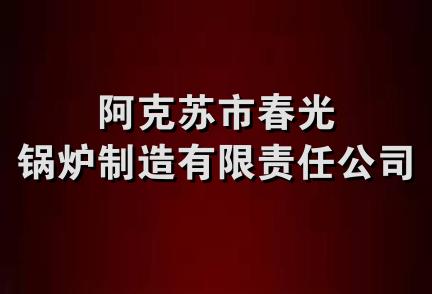 阿克苏市春光
锅炉制造有限责任公司